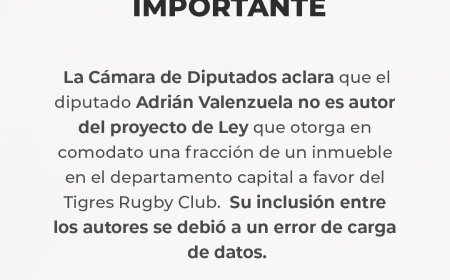 IMPORTANTE

La Cámara de Diputados aclara que el diputado Adrián Valenzuela no es autor del proyecto de Ley que otorga en comodato una fracción de un inmueble en el departamento capital a favor del Tigres Rugby Club. Su inclusión entre los autores se debió a un error de carga de datos.